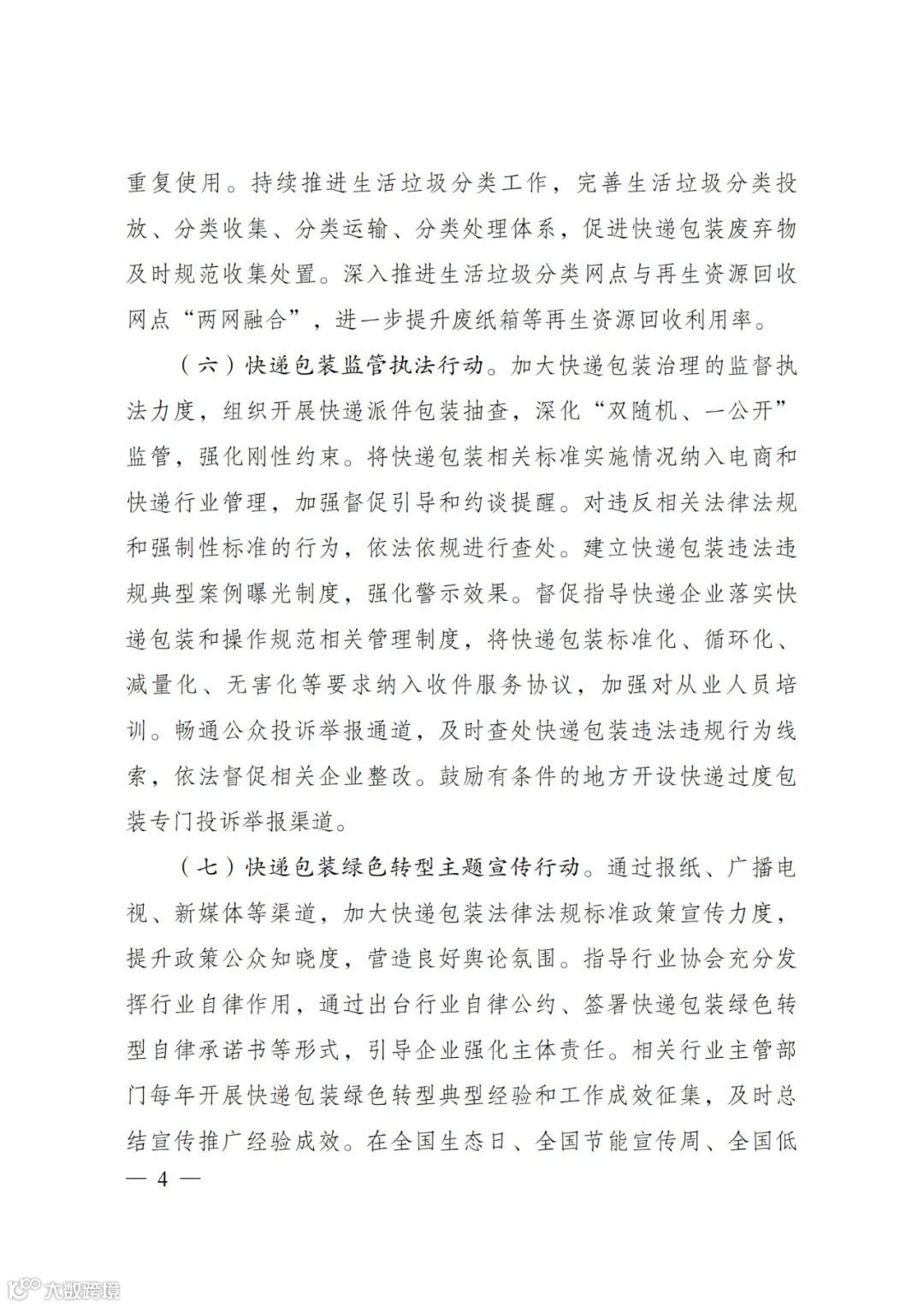 重复使用。持续推进生活垃圾分类工作，完善生活垃圾分类投放、分类收集、分类运输、分类处理体系，促进快递包装废弃物及时规范收集处置。深入推进生活垃圾分类网点与再生资源回收网点“两网融合”，进一步提升废纸箱等再生资源回收利用率。

（六）快递包装监管执法行动。加大快递包装治理的监督执法力度，组织开展快递派件包装抽查，深化“双随机、一公开”监管，强化刚性约束。将快递包装相关标准实施情况纳入电商和快递行业管理，加强督促引导和约谈提醒。对违反相关法律法规和强制性标准的行为，依法依规进行查处。建立快递包装违法违规典型案例曝光制度，强化警示效果。督促指导快递企业落实快递包装和操作规范相关管理制度，将快递包装标准化、循环化、减量化、无害化等要求纳入收件服务协议，加强对从业人员培训。畅通公众投诉举报通道，及时查处快递包装违法违规行为线索，依法督促相关企业整改。鼓励有条件的地方开设快递过度包装专门投诉举报渠道。

（七）快递包装绿色转型主题宣传行动。通过报纸、广播电视、新媒体等渠道，加大快递包装法律法规标准政策宣传力度，提升政策公众知晓度，营造良好舆论氛围。指导行业协会充分发挥行业自律作用，通过出台行业自律公约、签署快递包装绿色转型自律承诺书等形式，引导企业强化主体责任。相关行业主管部门每年开展快递包装绿色转型典型经验和工作成效征集，及时总结宣传推广经验成效。在全国生态日、全国节能宣传周、全国低

— 4 —

大数跨境